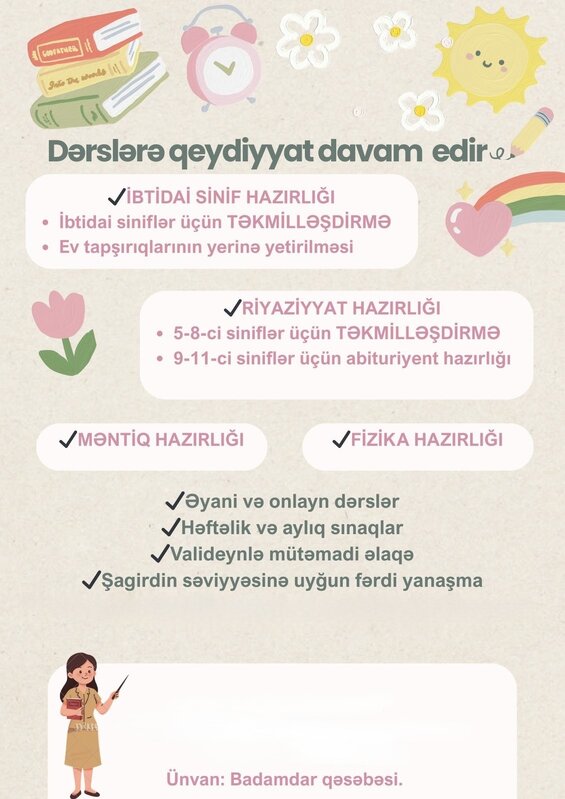 GODFATHER

Dərslərə qeydiyyat davam edir

✓İBTİDAİ SİNİF HAZIRLIĞI
• İbtidai siniflər üçün TƏKMİLLƏŞDİRMƏ
• Ev tapşırıqlarının yerinə yetirilməsi

✓RİYAZİYYAT HAZIRLIĞI
• 5-8-ci siniflər üçün TƏKMİLLƏŞDİRMƏ
• 9-11-ci siniflər üçün abituriyent hazırlığı

✓MƏNTİQ HAZIRLIĞI

✓FİZİKA HAZIRLIĞI

✓Əyani və onlayn dərslər
✓Həftəlik və aylıq sınaqlar
✓Valideynlə mütəmadi əlaqə
✓Şagirdin səviyyəsinə uyğun fərdi yanaşma

Ünvan: Badamdar qəsəbəsi.